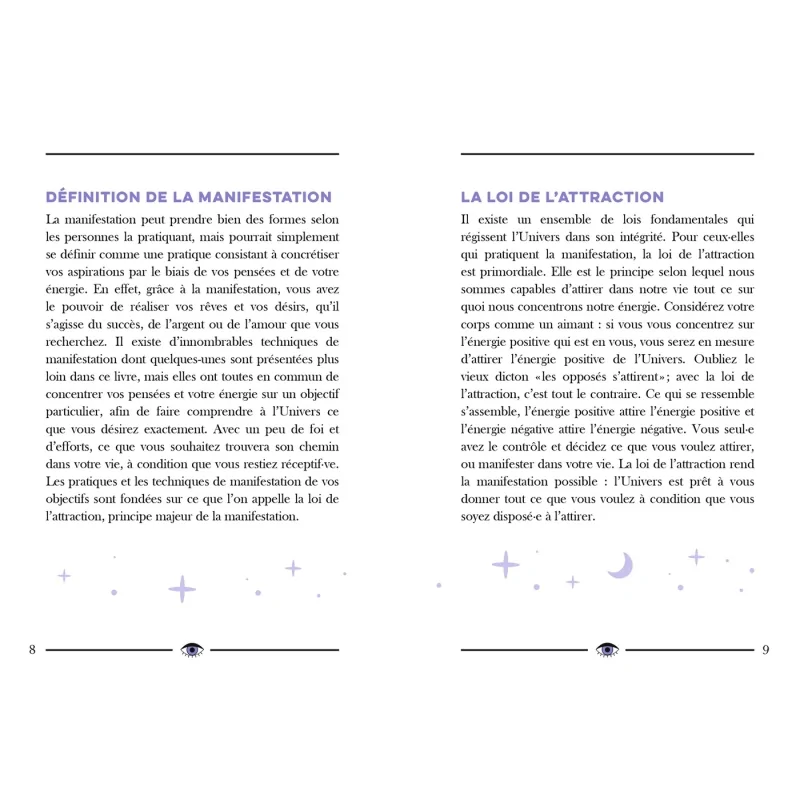 DÉFINITION DE LA MANIFESTATION

La manifestation peut prendre bien des formes selon les personnes la pratiquant, mais pourrait simplement se définir comme une pratique consistant à concrétiser vos aspirations par le biais de vos pensées et de votre énergie. En effet, grâce à la manifestation, vous avez le pouvoir de réaliser vos rêves et vos désirs, qu'il s'agisse du succès, de l'argent ou de l'amour que vous recherchez. Il existe d'innombrables techniques de manifestation dont quelques-unes sont présentées plus loin dans ce livre, mais elles ont toutes en commun de concentrer vos pensées et votre énergie sur un objectif particulier, afin de faire comprendre à l'Univers ce que vous désirez exactement. Avec un peu de foi et d'efforts, ce que vous souhaitez trouvera son chemin dans votre vie, à condition que vous restiez réceptif·ve. Les pratiques et les techniques de manifestation de vos objectifs sont fondées sur ce que l'on appelle la loi de l'attraction, principe majeur de la manifestation.

8

LA LOI DE L'ATTRACTION

Il existe un ensemble de lois fondamentales qui régissent l'Univers dans son intégrité. Pour ceux·elles qui pratiquent la manifestation, la loi de l'attraction est primordiale. Elle est le principe selon lequel nous sommes capables d'attirer dans notre vie tout ce sur quoi nous concentrons notre énergie. Considérez votre corps comme un aimant : si vous vous concentrez sur l'énergie positive qui est en vous, vous serez en mesure d'attirer l'énergie positive de l'Univers. Oubliez le vieux dicton «les opposés s'attirent»; avec la loi de l'attraction, c'est tout le contraire. Ce qui se ressemble s'assemble, l'énergie positive attire l'énergie positive et l'énergie négative attire l'énergie négative. Vous seul·e avez le contrôle et décidez ce que vous voulez attirer, ou manifester dans votre vie. La loi de l'attraction rend la manifestation possible : l'Univers est prêt à vous donner tout ce que vous voulez à condition que vous soyez disposé·e à l'attirer.

9